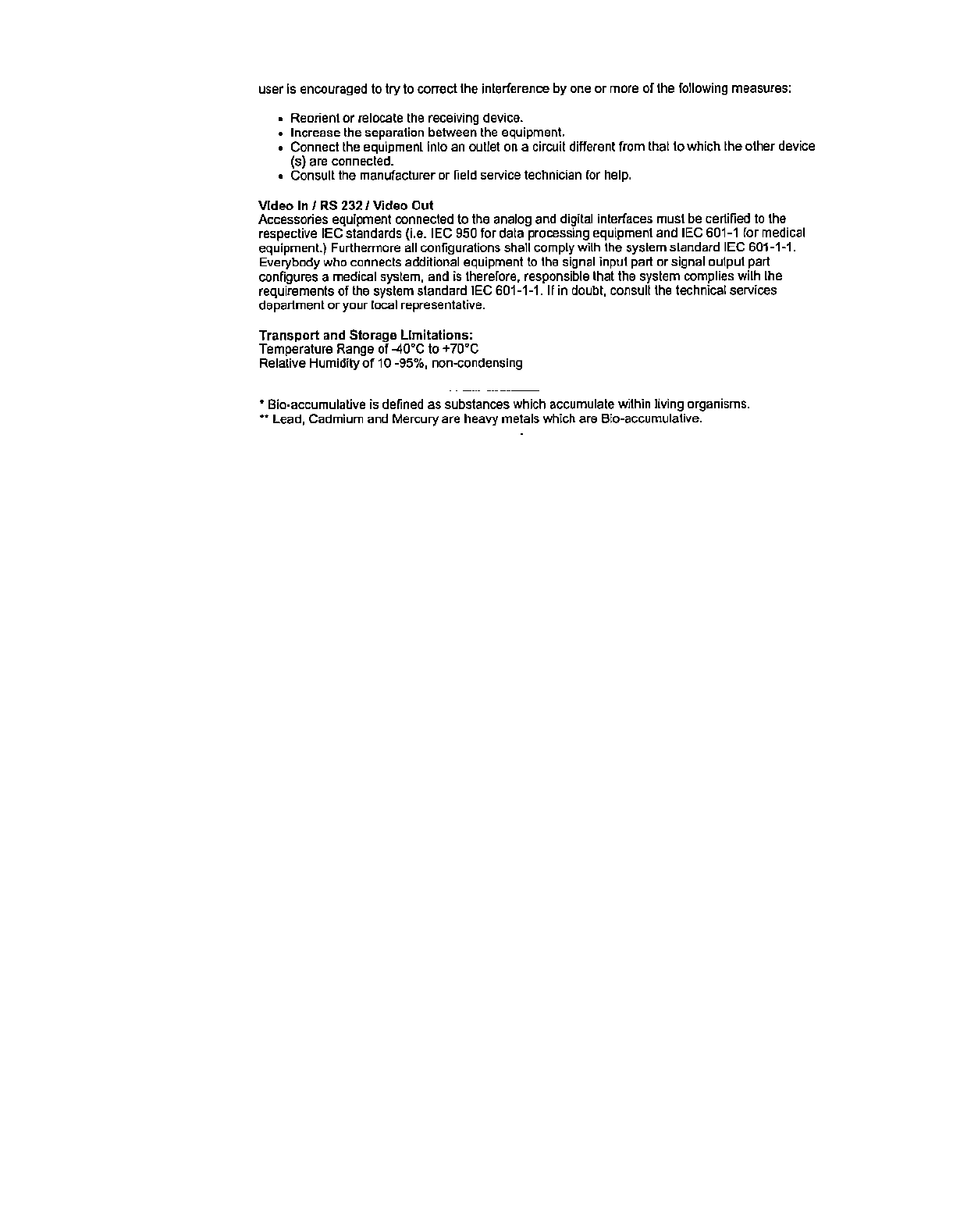 user is encouraged to try to correct the interference by one or more of the following measures:

• Reorient or relocate the receiving device.
• Increase the separation between the equipment.
• Connect the equipment into an outlet on a circuit different from that to which the other device (s) are connected.
• Consult the manufacturer or field service technician for help.

Video In / RS 232 / Video Out
Accessories equipment connected to the analog and digital interfaces must be certified to the respective IEC standards (i.e. IEC 950 for data processing equipment and IEC 601-1 for medical equipment.) Furthermore all configurations shall comply with the system standard IEC 601-1-1. Everybody who connects additional equipment to the signal input part or signal output part configures a medical system, and is therefore, responsible that the system complies with the requirements of the system standard IEC 601-1-1. If in doubt, consult the technical services department or your local representative.

Transport and Storage Limitations:
Temperature Range of -40°C to +70°C
Relative Humidity of 10 -95%, non-condensing

* Bio-accumulative is defined as substances which accumulate within living organisms.
** Lead, Cadmium and Mercury are heavy metals which are Bio-accumulative.